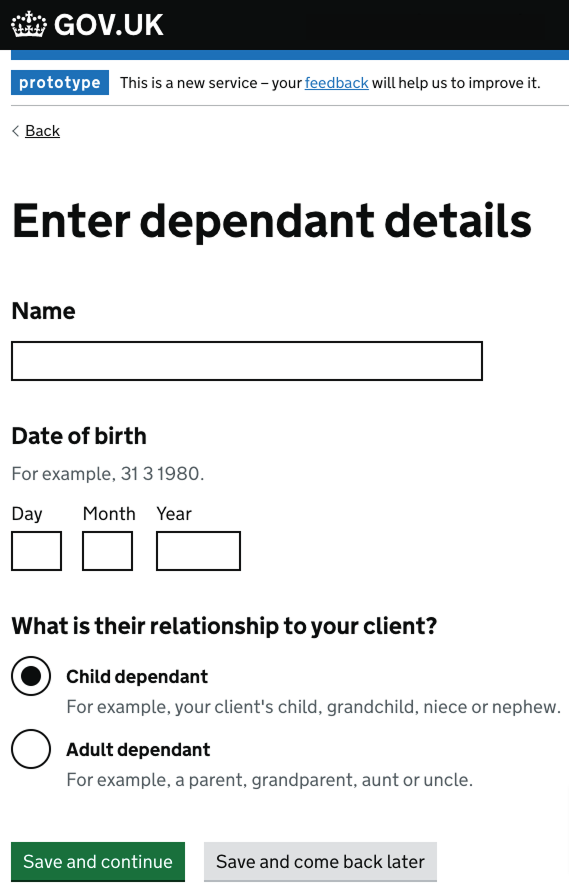 GOV.UK

prototype This is a new service – your feedback will help us to improve it.

Back

Enter dependant details

Name

Date of birth

For example, 31 3 1980.

Day Month Year

What is their relationship to your client?

Child dependant

For example, your client's child, grandchild, niece or nephew.

Adult dependant

For example, a parent, grandparent, aunt or uncle.

Save and continue

Save and come back later